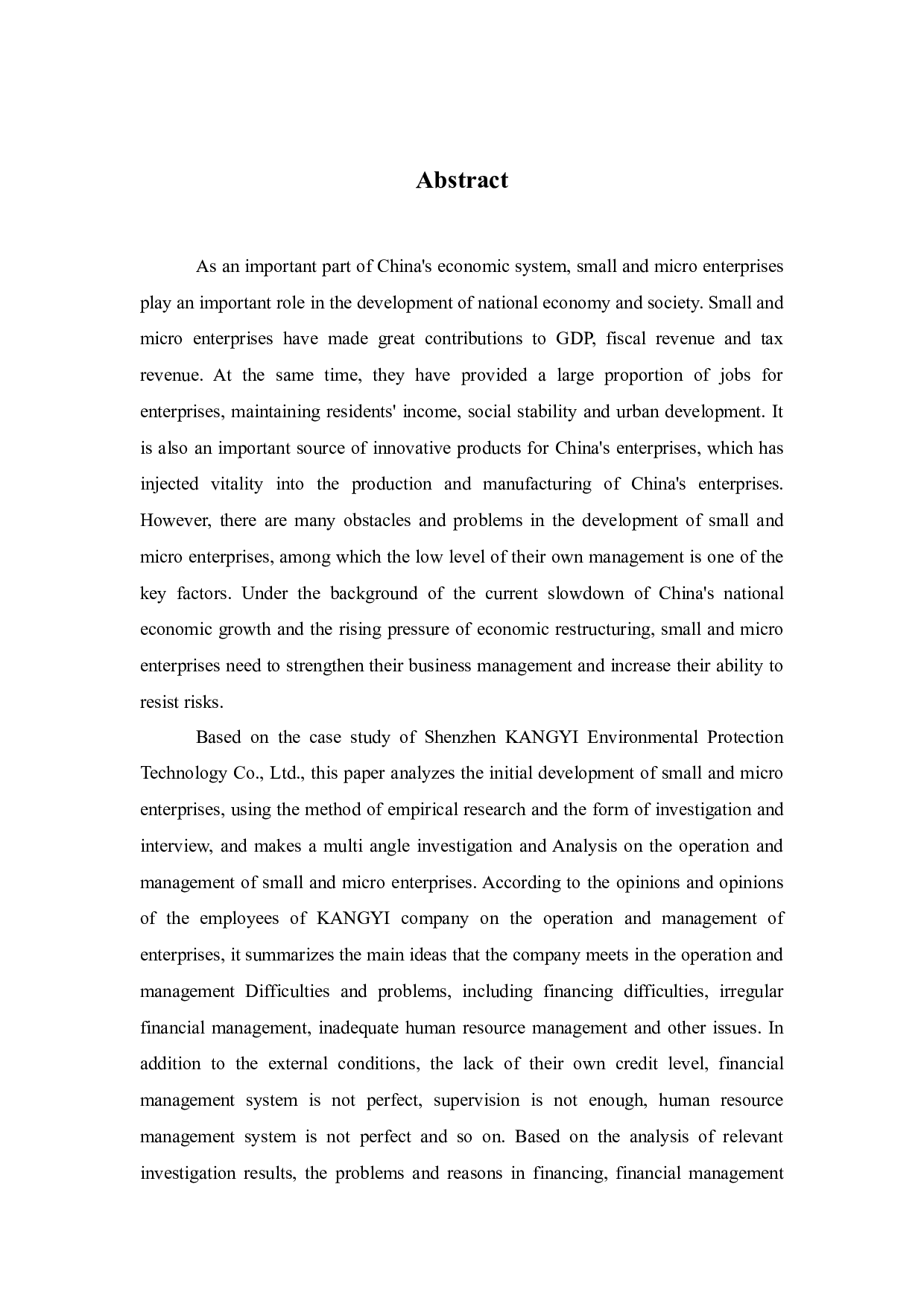 Abstract

As an important part of China's economic system, small and micro enterprises play an important role in the development of national economy and society. Small and micro enterprises have made great contributions to GDP, fiscal revenue and tax revenue. At the same time, they have provided a large proportion of jobs for enterprises, maintaining residents' income, social stability and urban development. It is also an important source of innovative products for China's enterprises, which has injected vitality into the production and manufacturing of China's enterprises. However, there are many obstacles and problems in the development of small and micro enterprises, among which the low level of their own management is one of the key factors. Under the background of the current slowdown of China's national economic growth and the rising pressure of economic restructuring, small and micro enterprises need to strengthen their business management and increase their ability to resist risks.

Based on the case study of Shenzhen KANGYI Environmental Protection Technology Co., Ltd., this paper analyzes the initial development of small and micro enterprises, using the method of empirical research and the form of investigation and interview, and makes a multi angle investigation and Analysis on the operation and management of small and micro enterprises. According to the opinions and opinions of the employees of KANGYI company on the operation and management of enterprises, it summarizes the main ideas that the company meets in the operation and management Difficulties and problems, including financing difficulties, irregular financial management, inadequate human resource management and other issues. In addition to the external conditions, the lack of their own credit level, financial management system is not perfect, supervision is not enough, human resource management system is not perfect and so on. Based on the analysis of relevant investigation results, the problems and reasons in financing, financial management